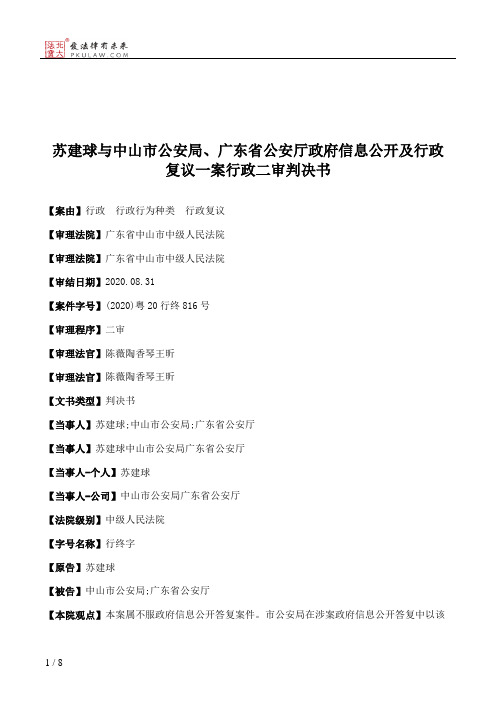 北大法宝 发法律有未来
PKULAW.COM

苏建球与中山市公安局、广东省公安厅政府信息公开及行政复议一案行政二审判决书

【案由】行政　行政行为种类　行政复议

【审理法院】广东省中山市中级人民法院

【审理法院】广东省中山市中级人民法院

【审结日期】2020.08.31

【案件字号】(2020)粤20行终816号

【审理程序】二审

【审理法官】陈薇陶香琴王昕

【审理法官】陈薇陶香琴王昕

【文书类型】判决书

【当事人】苏建球;中山市公安局;广东省公安厅

【当事人】苏建球中山市公安局广东省公安厅

【当事人-个人】苏建球

【当事人-公司】中山市公安局广东省公安厅

【法院级别】中级人民法院

【字号名称】行终字

【原告】苏建球

【被告】中山市公安局;广东省公安厅

【本院观点】本案属不服政府信息公开答复案件。市公安局在涉案政府信息公开答复中以该

1 / 8